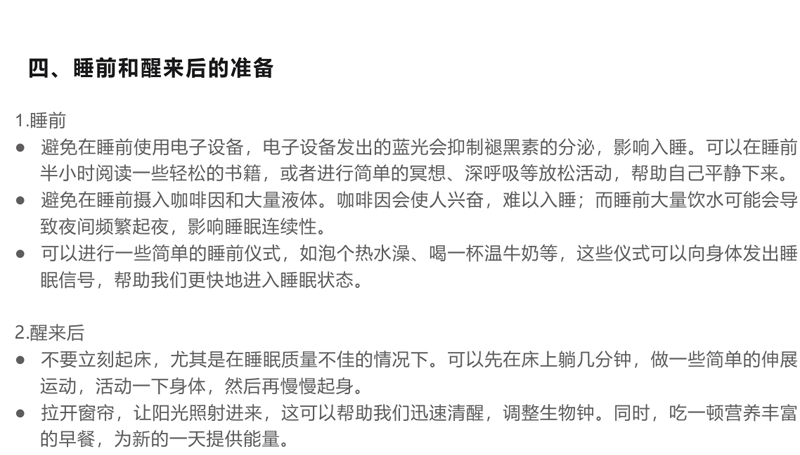 四、睡前和醒来后的准备

1.睡前

● 避免在睡前使用电子设备，电子设备发出的蓝光会抑制褪黑素的分泌，影响入睡。可以在睡前半小时阅读一些轻松的书籍，或者进行简单的冥想、深呼吸等放松活动，帮助自己平静下来。

● 避免在睡前摄入咖啡因和大量液体。咖啡因会使人兴奋，难以入睡；而睡前大量饮水可能会导致夜间频繁起夜，影响睡眠连续性。

● 可以进行一些简单的睡前仪式，如泡个热水澡、喝一杯温牛奶等，这些仪式可以向身体发出睡眠信号，帮助我们更快地进入睡眠状态。

2.醒来后

● 不要立刻起床，尤其是在睡眠质量不佳的情况下。可以先在床上躺几分钟，做一些简单的伸展运动，活动一下身体，然后再慢慢起身。

● 拉开窗帘，让阳光照射进来，这可以帮助我们迅速清醒，调整生物钟。同时，吃一顿营养丰富的早餐，为新的一天提供能量。